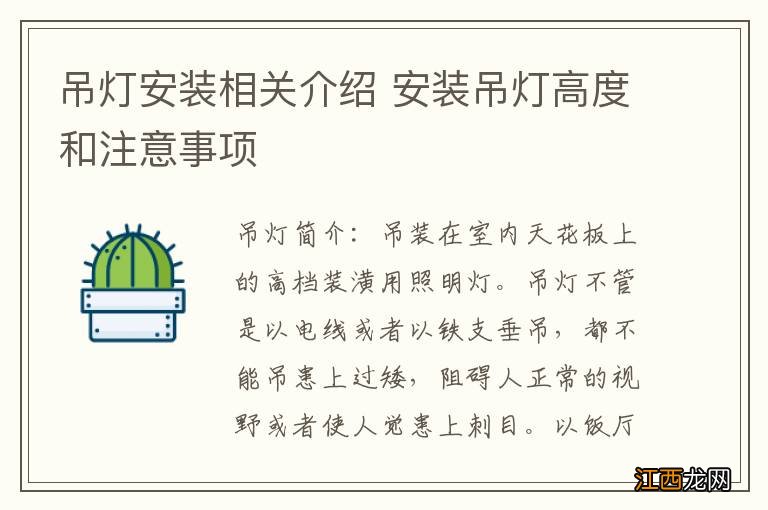 吊灯安装相关介绍 安装吊灯高度和注意事项

吊灯简介：吊装在室内天花板上的高档装潢用照明灯。吊灯不管是以电线或者以铁支垂吊，都不能吊患上过矮，阻碍人正常的视野或者使人觉患上刺目。以饭厅

江西龙网